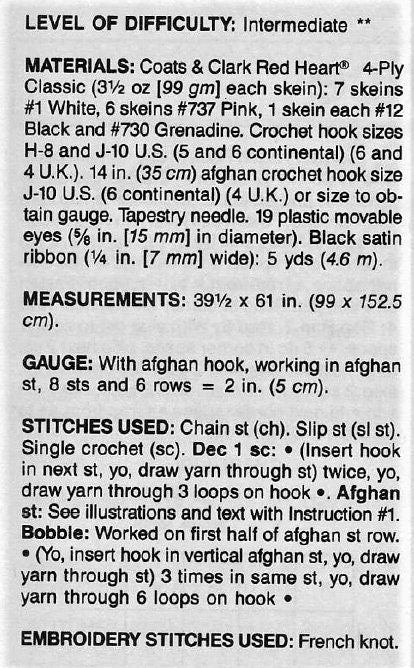 LEVEL OF DIFFICULTY: Intermediate **

MATERIALS: Coats & Clark Red Heart® 4-Ply Classic (3½ oz [99 gm] each skein): 7 skeins #1 White, 6 skeins #737 Pink, 1 skein each #12 Black and #730 Grenadine. Crochet hook sizes H-8 and J-10 U.S. (5 and 6 continental) (6 and 4 U.K.). 14 in. (35 cm) afghan crochet hook size J-10 U.S. (6 continental) (4 U.K.) or size to obtain gauge. Tapestry needle. 19 plastic movable eyes (⅝ in. [15 mm] in diameter). Black satin ribbon (¼ in. [7 mm] wide): 5 yds (4.6 m).

MEASUREMENTS: 39½ x 61 in. (99 x 152.5 cm).

GAUGE: With afghan hook, working in afghan st, 8 sts and 6 rows = 2 in. (5 cm).

STITCHES USED: Chain st (ch). Slip st (sl st). Single crochet (sc). Dec 1 sc: • (Insert hook in next st, yo, draw yarn through st) twice, yo, draw yarn through 3 loops on hook •. Afghan st: See illustrations and text with Instruction #1. Bobble: Worked on first half of afghan st row. • (Yo, insert hook in vertical afghan st, yo, draw yarn through st) 3 times in same st, yo, draw yarn through 6 loops on hook •

EMBROIDERY STITCHES USED: French knot.